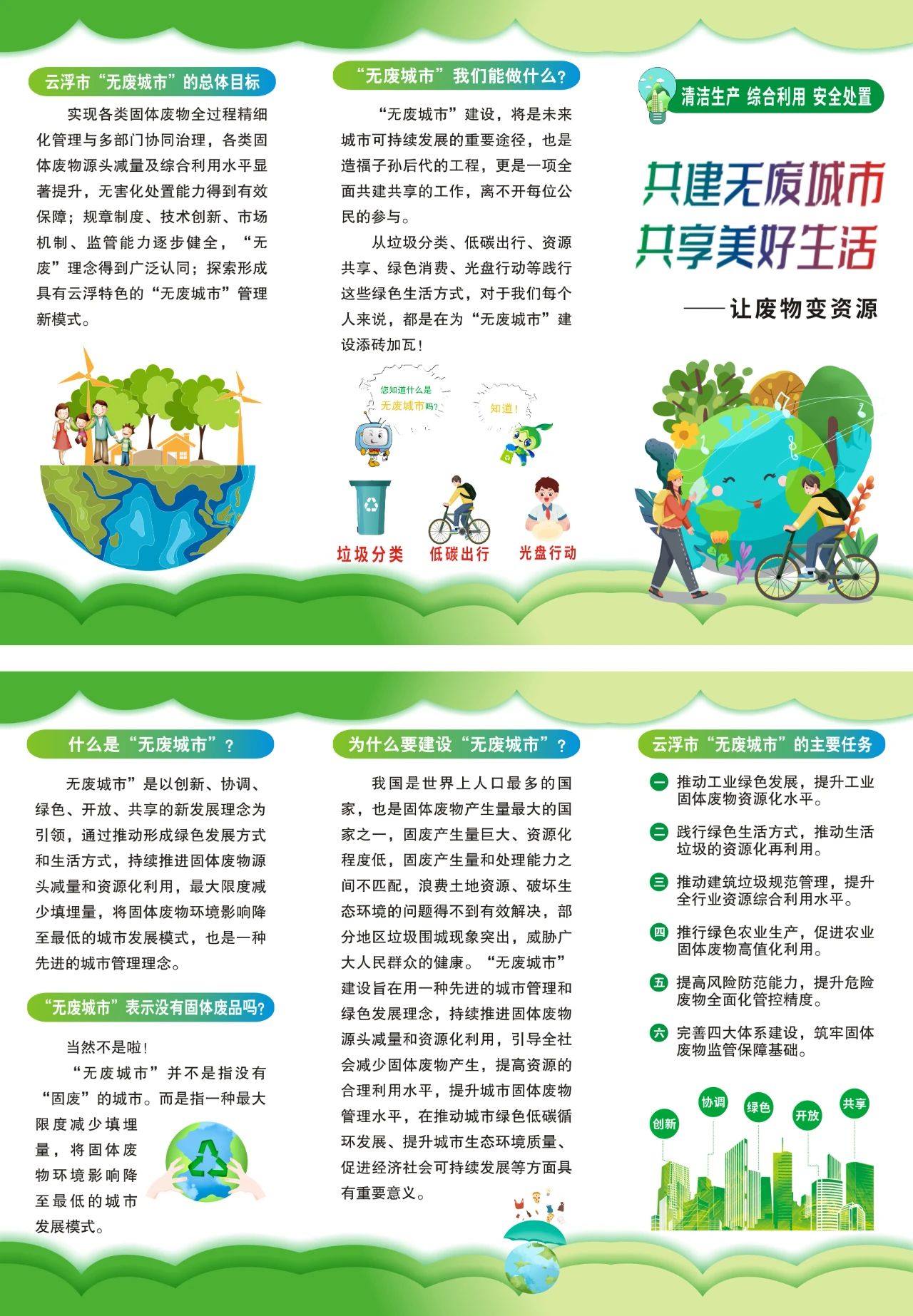 云浮市“无废城市”的总体目标

实现各类固体废物全过程精细化管理与多部门协同治理，各类固体废物源头减量及综合利用水平显著提升，无害化处置能力得到有效保障；规章制度、技术创新、市场机制、监管能力逐步健全，“无废”理念得到广泛认同；探索形成具有云浮特色的“无废城市”管理新模式。

“无废城市”我们能做什么？

“无废城市”建设，将是未来城市可持续发展的重要途径，也是造福子孙后代的工程，更是一项全面共建共享的工作，离不开每位公民的参与。

从垃圾分类、低碳出行、资源共享、绿色消费、光盘行动等践行这些绿色生活方式，对于我们每个人来说，都是在为“无废城市”建设添砖加瓦！

您知道什么是无废城市吗？

知道！

垃圾分类 低碳出行 光盘行动

清洁生产 综合利用 安全处置

共建无废城市
共享美好生活

——让废物变资源

什么是“无废城市”？

无废城市”是以创新、协调、绿色、开放、共享的新发展理念为引领，通过推动形成绿色发展方式和生活方式，持续推进固体废物源头减量和资源化利用，最大限度减少填埋量，将固体废物环境影响降至最低的城市发展模式，也是一种先进的城市管理理念。

“无废城市”表示没有固体废品吗？

当然不是啦！

“无废城市”并不是指没有“固废”的城市。而是指一种最大限度减少填埋量，将固体废物环境影响降至最低的城市发展模式。

为什么要建设“无废城市”？

我国是世界上人口最多的国家，也是固体废物产生量最大的国家之一，固废产生量巨大、资源化程度低，固废产生量和处理能力之间不匹配，浪费土地资源、破坏生态环境的问题得不到有效解决，部分地区垃圾围城现象突出，威胁广大人民群众的健康。“无废城市”建设旨在用一种先进的城市管理和绿色发展理念，持续推进固体废物源头减量和资源化利用，引导全社会减少固体废物产生，提高资源的合理利用水平，提升城市固体废物管理水平，在推动城市绿色低碳循环发展、提升城市生态环境质量、促进经济社会可持续发展等方面具有重要意义。

云浮市“无废城市”的主要任务

一 推动工业绿色发展，提升工业固体废物资源化水平。

二 践行绿色生活方式，推动生活垃圾的资源化再利用。

三 推动建筑垃圾规范管理，提升全行业资源综合利用水平。

四 推行绿色农业生产，促进农业固体废物高值化利用。

五 提高风险防范能力，提升危险废物全面化管控精度。

六 完善四大体系建设，筑牢固体废物监管保障基础。

创新 协调 绿色 开放 共享